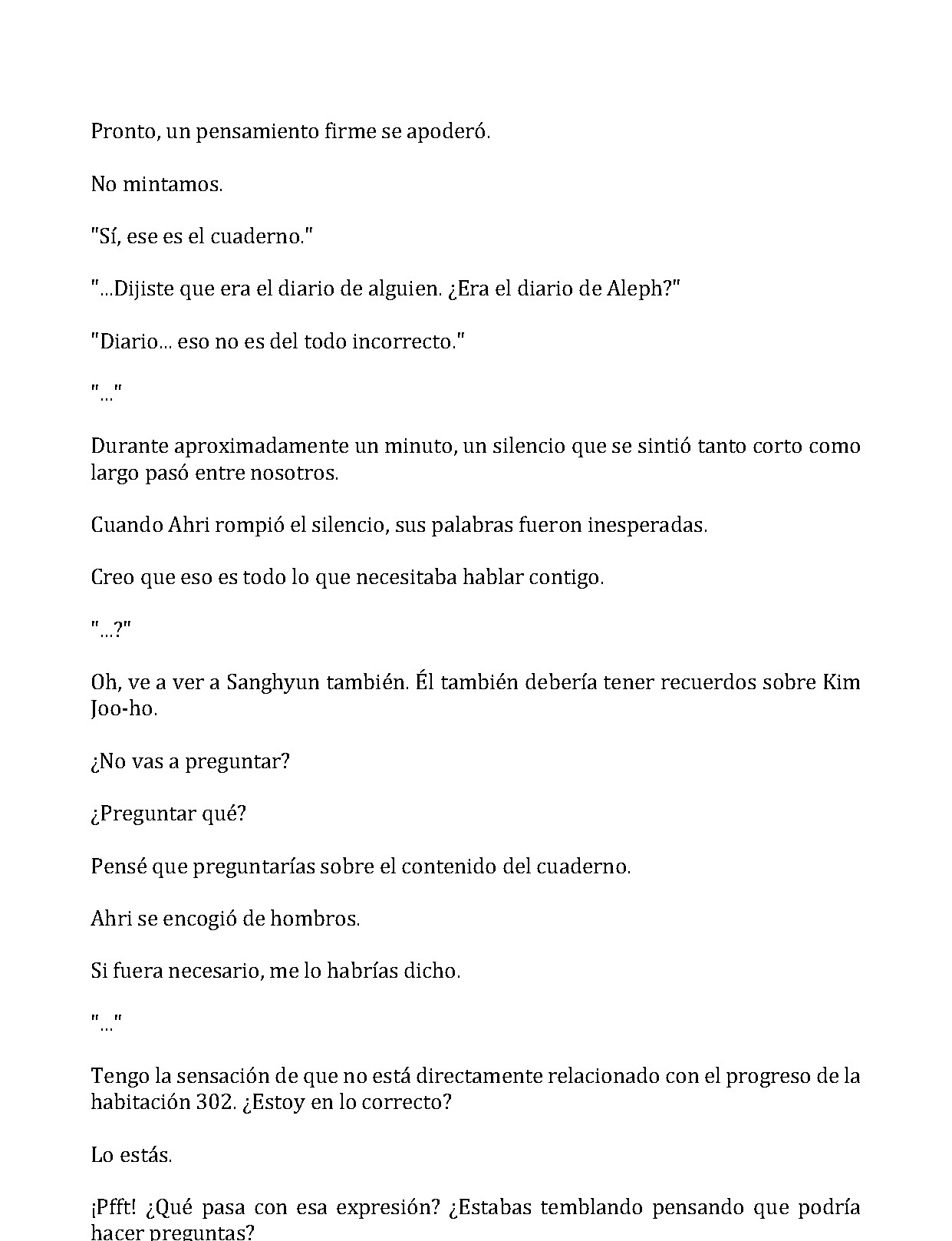 Pronto, un pensamiento firme se apoderó.

No mintamos.

"Sí, ese es el cuaderno."

"...Dijiste que era el diario de alguien. ¿Era el diario de Aleph?"

"Diario... eso no es del todo incorrecto."

"..."

Durante aproximadamente un minuto, un silencio que se sintió tanto corto como largo pasó entre nosotros.

Cuando Ahri rompió el silencio, sus palabras fueron inesperadas.

Creo que eso es todo lo que necesitaba hablar contigo.

"...?"

Oh, ve a ver a Sanghyun también. Él también debería tener recuerdos sobre Kim Joo-ho.

¿No vas a preguntar?

¿Preguntar qué?

Pensé que preguntarías sobre el contenido del cuaderno.

Ahri se encogió de hombros.

Si fuera necesario, me lo habrías dicho.

"..."

Tengo la sensación de que no está directamente relacionado con el progreso de la habitación 302. ¿Estoy en lo correcto?

Lo estás.

¡Pfft! ¿Qué pasa con esa expresión? ¿Estabas temblando pensando que podría hacer preguntas?